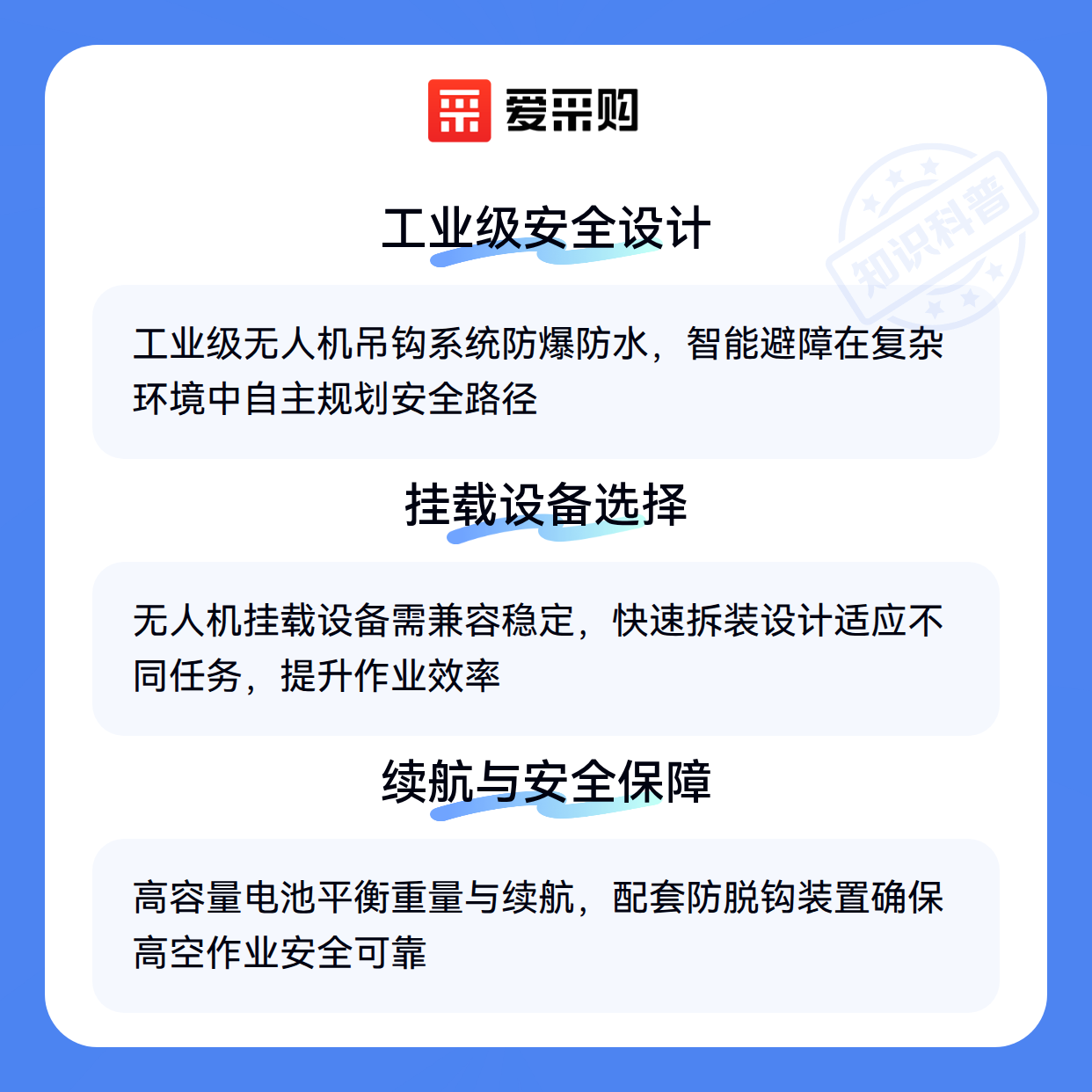 爱采购

工业级安全设计

工业级无人机吊钩系统防爆防水，智能避障在复杂环境中自主规划安全路径

挂载设备选择

无人机挂载设备需兼容稳定，快速拆装设计适应不同任务，提升作业效率

续航与安全保障

高容量电池平衡重量与续航，配套防脱钩装置确保高空作业安全可靠

知识科普